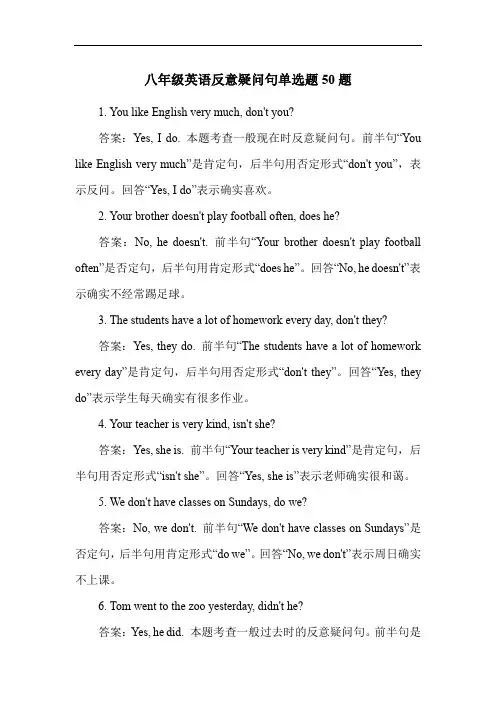 八年级英语反意疑问句单选题 50 题

1. You like English very much, don't you?

答案：Yes, I do. 本题考查一般现在时反意疑问句。前半句“You like English very much”是肯定句，后半句用否定形式“don't you”，表示反问。回答“Yes, I do”表示确实喜欢。

2. Your brother doesn't play football often, does he?

答案：No, he doesn't. 前半句“Your brother doesn't play football often”是否定句，后半句用肯定形式“does he”。回答“No, he doesn't”表示确实不经常踢足球。

3. The students have a lot of homework every day, don't they?

答案：Yes, they do. 前半句“The students have a lot of homework every day”是肯定句，后半句用否定形式“don't they”。回答“Yes, they do”表示学生每天确实有很多作业。

4. Your teacher is very kind, isn't she?

答案：Yes, she is. 前半句“Your teacher is very kind”是肯定句，后半句用否定形式“isn't she”。回答“Yes, she is”表示老师确实很和蔼。

5. We don't have classes on Sundays, do we?

答案：No, we don't. 前半句“We don't have classes on Sundays”是否定句，后半句用肯定形式“do we”。回答“No, we don't”表示周日确实不上课。

6. Tom went to the zoo yesterday, didn't he?

答案：Yes, he did. 本题考查一般过去时的反意疑问句。前半句是